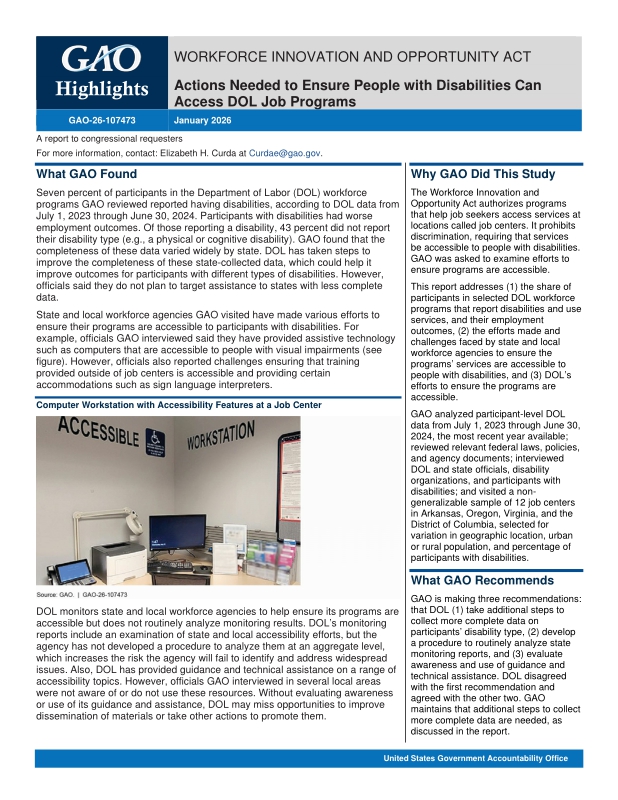 GAO Highlights

WORKFORCE INNOVATION AND OPPORTUNITY ACT

Actions Needed to Ensure People with Disabilities Can Access DOL Job Programs

GAO-26-107473

January 2026

A report to congressional requesters

For more information, contact: Elizabeth H. Curda at Curdae@gao.gov.

What GAO Found

Seven percent of participants in the Department of Labor (DOL) workforce programs GAO reviewed reported having disabilities, according to DOL data from July 1, 2023 through June 30, 2024. Participants with disabilities had worse employment outcomes. Of those reporting a disability, 43 percent did not report their disability type (e.g., a physical or cognitive disability). GAO found that the completeness of these data varied widely by state. DOL has taken steps to improve the completeness of these state-collected data, which could help it improve outcomes for participants with different types of disabilities. However, officials said they do not plan to target assistance to states with less complete data.

State and local workforce agencies GAO visited have made various efforts to ensure their programs are accessible to participants with disabilities. For example, officials GAO interviewed said they have provided assistive technology such as computers that are accessible to people with visual impairments (see figure). However, officials also reported challenges ensuring that training provided outside of job centers is accessible and providing certain accommodations such as sign language interpreters.

Computer Workstation with Accessibility Features at a Job Center

ACCESSIBLE WORKSTATION

Source: GAO. | GAO-26-107473

DOL monitors state and local workforce agencies to help ensure its programs are accessible but does not routinely analyze monitoring results. DOL's monitoring reports include an examination of state and local accessibility efforts, but the agency has not developed a procedure to analyze them at an aggregate level, which increases the risk the agency will fail to identify and address widespread issues. Also, DOL has provided guidance and technical assistance on a range of accessibility topics. However, officials GAO interviewed in several local areas were not aware of or do not use these resources. Without evaluating awareness or use of its guidance and assistance, DOL may miss opportunities to improve dissemination of materials or take other actions to promote them.

Why GAO Did This Study

The Workforce Innovation and Opportunity Act authorizes programs that help job seekers access services at locations called job centers. It prohibits discrimination, requiring that services be accessible to people with disabilities. GAO was asked to examine efforts to ensure programs are accessible.

This report addresses (1) the share of participants in selected DOL workforce programs that report disabilities and use services, and their employment outcomes, (2) the efforts made and challenges faced by state and local workforce agencies to ensure the programs' services are accessible to people with disabilities, and (3) DOL's efforts to ensure the programs are accessible.

GAO analyzed participant-level DOL data from July 1, 2023 through June 30, 2024, the most recent year available; reviewed relevant federal laws, policies, and agency documents; interviewed DOL and state officials, disability organizations, and participants with disabilities; and visited a non-generalizable sample of 12 job centers in Arkansas, Oregon, Virginia, and the District of Columbia, selected for variation in geographic location, urban or rural population, and percentage of participants with disabilities.

What GAO Recommends

GAO is making three recommendations: that DOL (1) take additional steps to collect more complete data on participants' disability type, (2) develop a procedure to routinely analyze state monitoring reports, and (3) evaluate awareness and use of guidance and technical assistance. DOL disagreed with the first recommendation and agreed with the other two. GAO maintains that additional steps to collect more complete data are needed, as discussed in the report.

United States Government Accountability Office